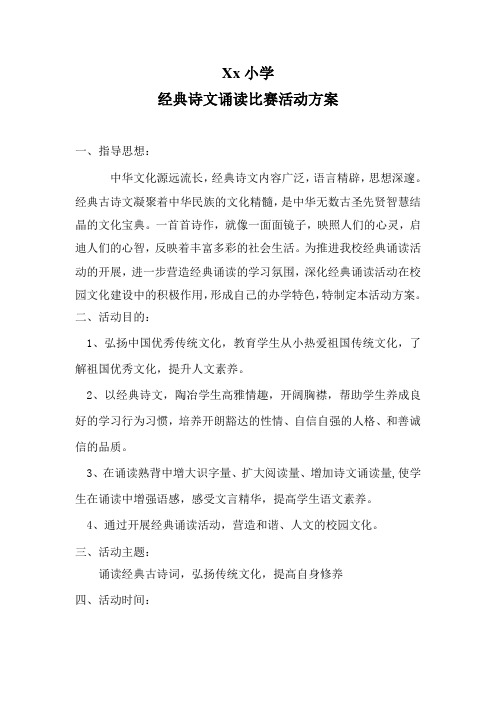 Xx 小学
经典诗文诵读比赛活动方案

一、指导思想：

中华文化源远流长，经典诗文内容广泛，语言精辟，思想深邃。经典古诗文凝聚着中华民族的文化精髓，是中华无数古圣先贤智慧结晶的文化宝典。一首首诗作，就像一面面镜子，映照人们的心灵，启迪人们的心智，反映着丰富多彩的社会生活。为推进我校经典诵读活动的开展，进一步营造经典诵读的学习氛围，深化经典诵读活动在校园文化建设中的积极作用，形成自己的办学特色，特制定本活动方案。

二、活动目的：

1、弘扬中国优秀传统文化，教育学生从小热爱祖国传统文化，了解祖国优秀文化，提升人文素养。

2、以经典诗文，陶冶学生高雅情趣，开阔胸襟，帮助学生养成良好的学习行为习惯，培养开朗豁达的性情、自信自强的人格、和善诚信的品质。

3、在诵读熟背中增大识字量、扩大阅读量、增加诗文诵读量,使学生在诵读中增强语感，感受文言精华，提高学生语文素养。

4、通过开展经典诵读活动，营造和谐、人文的校园文化。

三、活动主题：

诵读经典古诗词，弘扬传统文化，提高自身修养

四、活动时间：